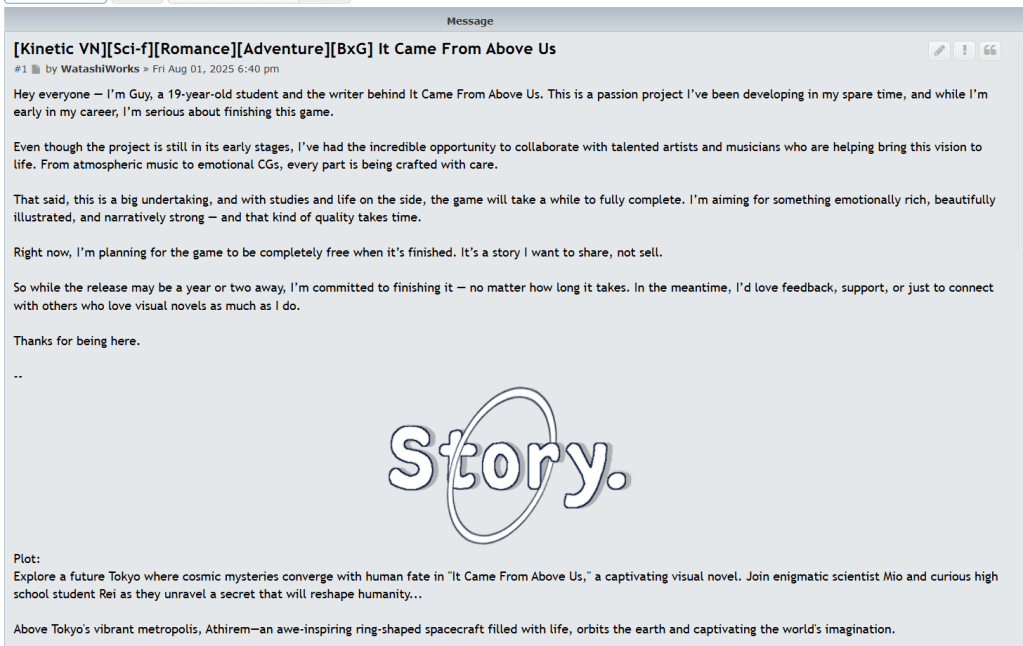 Message

[Kinetic VN][Sci-f][Romance][Adventure][BxG] It Came From Above Us

#1 by WatashiWorks » Fri Aug 01, 2025 6:40 pm

Hey everyone — I'm Guy, a 19-year-old student and the writer behind It Came From Above Us. This is a passion project I've been developing in my spare time, and while I'm early in my career, I'm serious about finishing this game.

Even though the project is still in its early stages, I've had the incredible opportunity to collaborate with talented artists and musicians who are helping bring this vision to life. From atmospheric music to emotional CGs, every part is being crafted with care.

That said, this is a big undertaking, and with studies and life on the side, the game will take a while to fully complete. I'm aiming for something emotionally rich, beautifully illustrated, and narratively strong — and that kind of quality takes time.

Right now, I'm planning for the game to be completely free when it's finished. It's a story I want to share, not sell.

So while the release may be a year or two away, I'm committed to finishing it — no matter how long it takes. In the meantime, I'd love feedback, support, or just to connect with others who love visual novels as much as I do.

Thanks for being here.

--

Story.

Plot:
Explore a future Tokyo where cosmic mysteries converge with human fate in "It Came From Above Us," a captivating visual novel. Join enigmatic scientist Mio and curious high school student Rei as they unravel a secret that will reshape humanity...

Above Tokyo's vibrant metropolis, Athirem—an awe-inspiring ring-shaped spacecraft filled with life, orbits the earth and captivating the world's imagination.